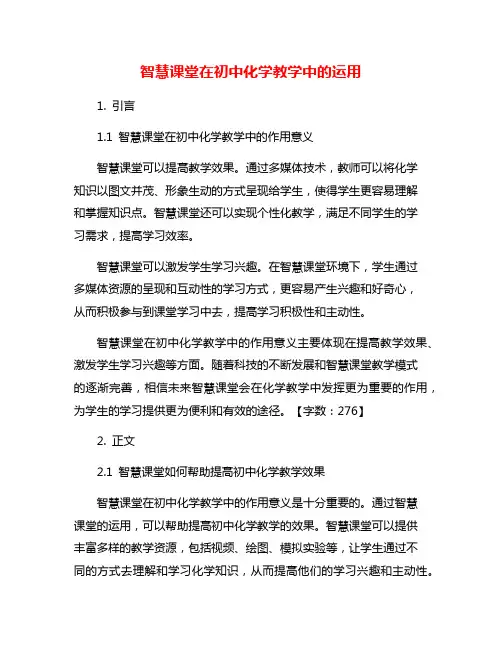 智慧课堂在初中化学教学中的运用

1. 引言

1.1 智慧课堂在初中化学教学中的作用意义

智慧课堂可以提高教学效果。通过多媒体技术，教师可以将化学知识以图文并茂、形象生动的方式呈现给学生，使得学生更容易理解和掌握知识点。智慧课堂还可以实现个性化教学，满足不同学生的学习需求，提高学习效率。

智慧课堂可以激发学生学习兴趣。在智慧课堂环境下，学生通过多媒体资源的呈现和互动性的学习方式，更容易产生兴趣和好奇心，从而积极参与到课堂学习中去，提高学习积极性和主动性。

智慧课堂在初中化学教学中的作用意义主要体现在提高教学效果、激发学生学习兴趣等方面。随着科技的不断发展和智慧课堂教学模式的逐渐完善，相信未来智慧课堂会在化学教学中发挥更为重要的作用，为学生的学习提供更为便利和有效的途径。【字数：276】

2. 正文

2.1 智慧课堂如何帮助提高初中化学教学效果

智慧课堂在初中化学教学中的作用意义是十分重要的。通过智慧课堂的运用，可以帮助提高初中化学教学的效果。智慧课堂可以提供丰富多样的教学资源，包括视频、绘图、模拟实验等，让学生通过不同的方式去理解和学习化学知识，从而提高他们的学习兴趣和主动性。